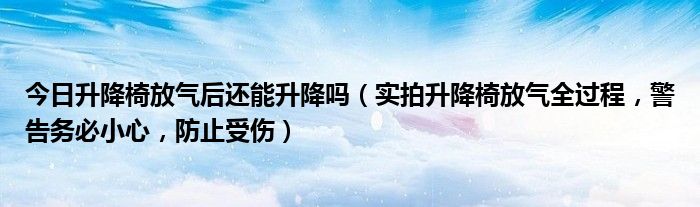 今日升降椅放气后还能升降吗（实拍升降椅放气全过程，警告务必小心，防止受伤）